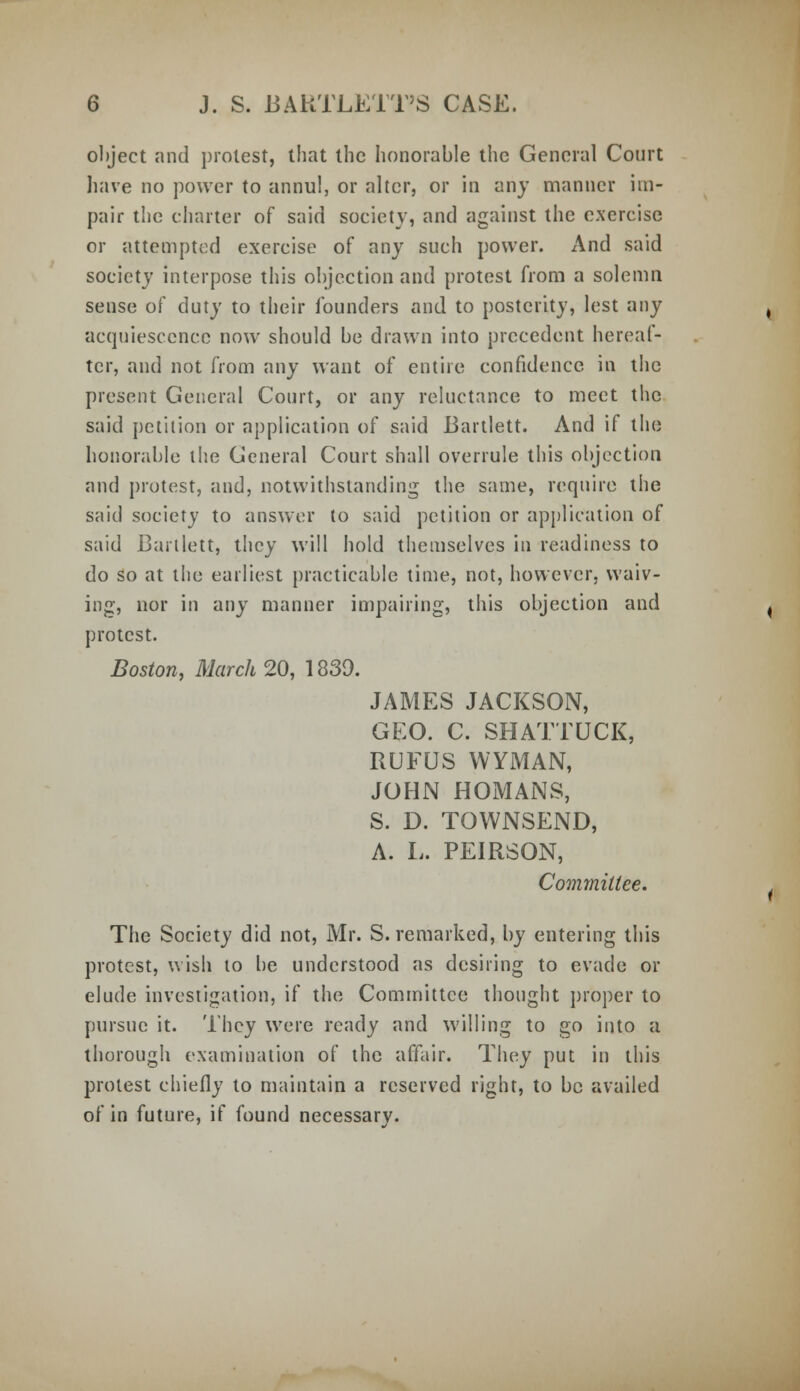 6 J. S. BARTLETT'S CASE.

object and protest, that the honorable the General Court have no power to annul, or alter, or in any manner impair the charter of said society, and against the exercise or attempted exercise of any such power. And said society interpose this objection and protest from a solemn sense of duty to their founders and to posterity, lest any acquiescence now should be drawn into precedent hereafter, and not from any want of entire confidence in the present General Court, or any reluctance to meet the said petition or application of said Bartlett. And if the honorable the General Court shall overrule this objection and protest, and, notwithstanding the same, require the said society to answer to said petition or application of said Bartlett, they will hold themselves in readiness to do so at the earliest practicable time, not, however, waiving, nor in any manner impairing, this objection and protest.

Boston, March 20, 1839.

JAMES JACKSON,
GEO. C. SHATTUCK,
RUFUS WYMAN,
JOHN HOMANS,
S. D. TOWNSEND,
A. L. PEIRSON,
Committee.

The Society did not, Mr. S. remarked, by entering this protest, wish to be understood as desiring to evade or elude investigation, if the Committee thought proper to pursue it. They were ready and willing to go into a thorough examination of the affair. They put in this protest chiefly to maintain a reserved right, to be availed of in future, if found necessary.